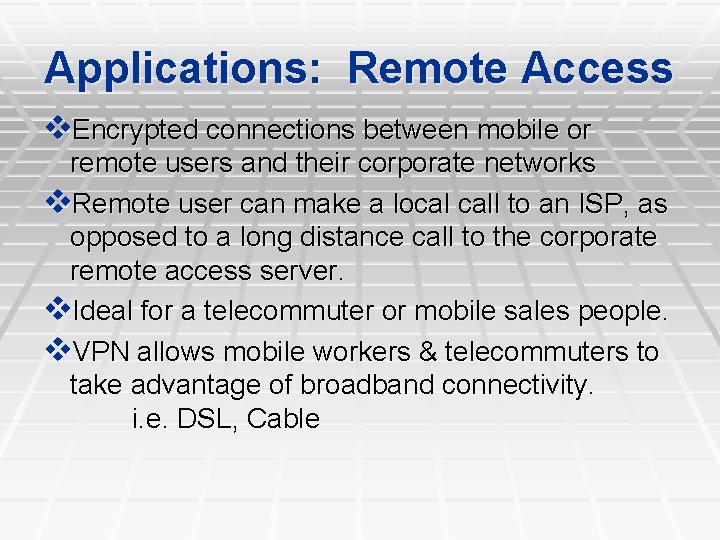 Applications: Remote Access

❖Encrypted connections between mobile or remote users and their corporate networks

❖Remote user can make a local call to an ISP, as opposed to a long distance call to the corporate remote access server.

❖Ideal for a telecommuter or mobile sales people.

❖VPN allows mobile workers & telecommuters to take advantage of broadband connectivity.
i.e. DSL, Cable